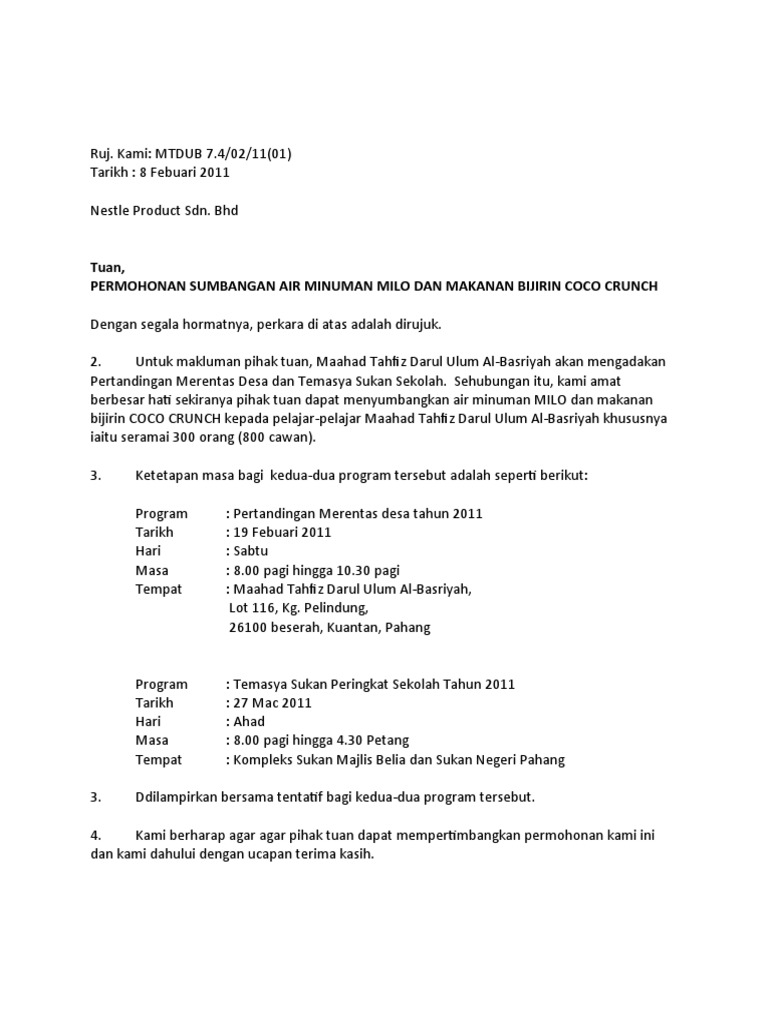 Ruj. Kami: MTDUB 7.4/02/11(01)
Tarikh : 8 Febuari 2011

Nestle Product Sdn. Bhd

Tuan,
PERMOHONAN SUMBANGAN AIR MINUMAN MILO DAN MAKANAN BIJIRIN COCO CRUNCH

Dengan segala hormatnya, perkara di atas adalah dirujuk.

2. Untuk makluman pihak tuan, Maahad Tahfiz Darul Ulum Al-Basriyah akan mengadakan Pertandingan Merentas Desa dan Temasya Sukan Sekolah. Sehubungan itu, kami amat berbesar hati sekiranya pihak tuan dapat menyumbangkan air minuman MILO dan makanan bijirin COCO CRUNCH kepada pelajar-pelajar Maahad Tahfiz Darul Ulum Al-Basriyah khususnya iaitu seramai 300 orang (800 cawan).

3. Ketetapan masa bagi kedua-dua program tersebut adalah seperti berikut:

Program : Pertandingan Merentas desa tahun 2011
Tarikh : 19 Febuari 2011
Hari : Sabtu
Masa : 8.00 pagi hingga 10.30 pagi
Tempat : Maahad Tahfiz Darul Ulum Al-Basriyah,
Lot 116, Kg. Pelindung,
26100 beserah, Kuantan, Pahang

Program : Temasya Sukan Peringkat Sekolah Tahun 2011
Tarikh : 27 Mac 2011
Hari : Ahad
Masa : 8.00 pagi hingga 4.30 Petang
Tempat : Kompleks Sukan Majlis Belia dan Sukan Negeri Pahang

3. Ddilampirkan bersama tentatif bagi kedua-dua program tersebut.

4. Kami berharap agar agar pihak tuan dapat mempertimbangkan permohonan kami ini dan kami dahului dengan ucapan terima kasih.